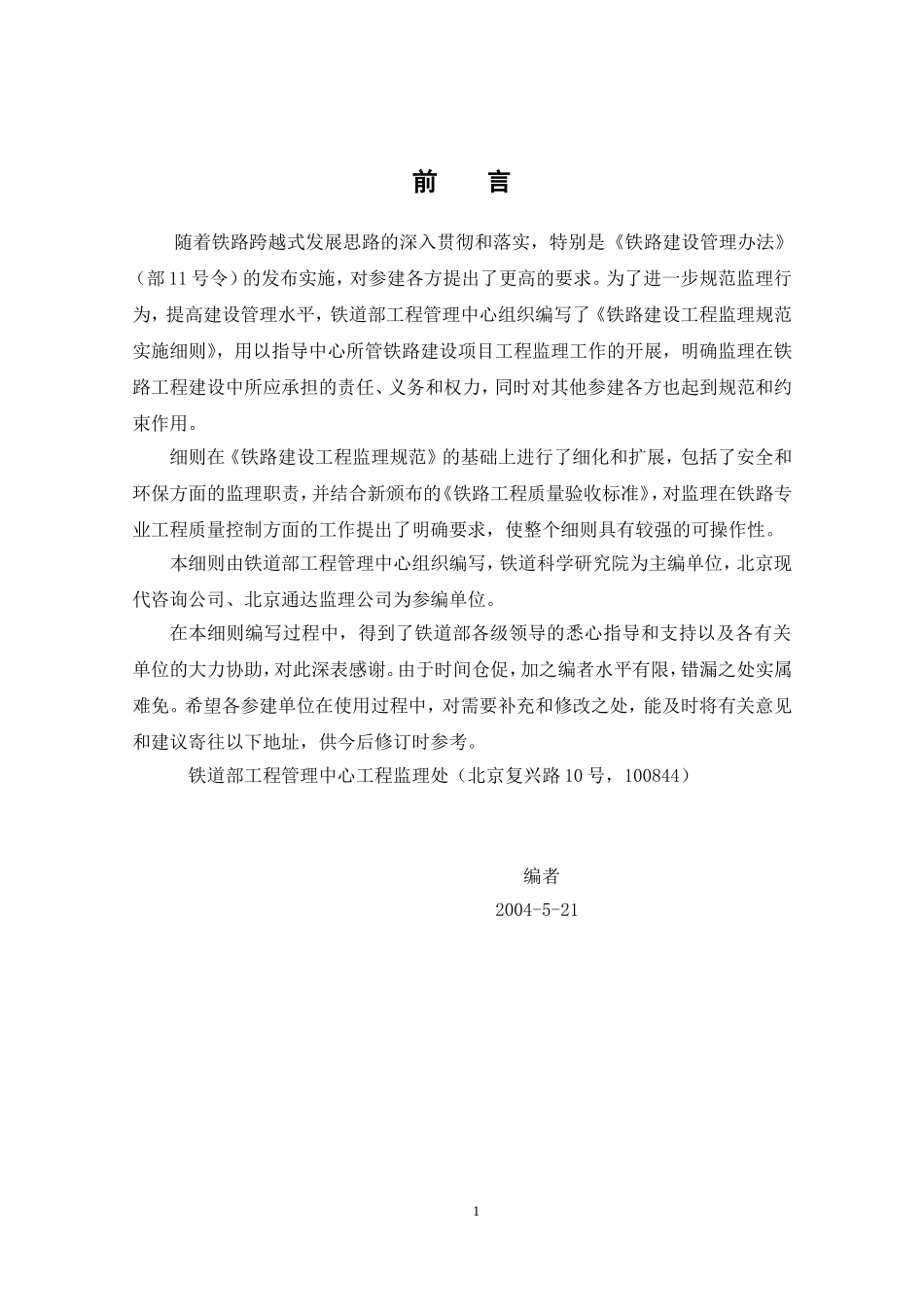 前　言

随着铁路跨越式发展思路的深入贯彻和落实，特别是《铁路建设管理办法》（部11号令）的发布实施，对参建各方提出了更高的要求。为了进一步规范监理行为，提高建设管理水平，铁道部工程管理中心组织编写了《铁路建设工程监理规范实施细则》，用以指导中心所管铁路建设项目工程监理工作的开展，明确监理在铁路工程建设中所应承担的责任、义务和权力，同时对其他参建各方也起到规范和约束作用。

细则在《铁路建设工程监理规范》的基础上进行了细化和扩展，包括了安全和环保方面的监理职责，并结合新颁布的《铁路工程质量验收标准》，对监理在铁路专业工程质量控制方面的工作提出了明确要求，使整个细则具有较强的可操作性。

本细则由铁道部工程管理中心组织编写，铁道科学研究院为主编单位，北京现代咨询公司、北京通达监理公司为参编单位。

在本细则编写过程中，得到了铁道部各级领导的悉心指导和支持以及各有关单位的大力协助，对此深表感谢。由于时间仓促，加之编者水平有限，错漏之处实属难免。希望各参建单位在使用过程中，对需要补充和修改之处，能及时将有关意见和建议寄往以下地址，供今后修订时参考。

铁道部工程管理中心工程监理处（北京复兴路10号，100844）

编者
2004-5-21

1